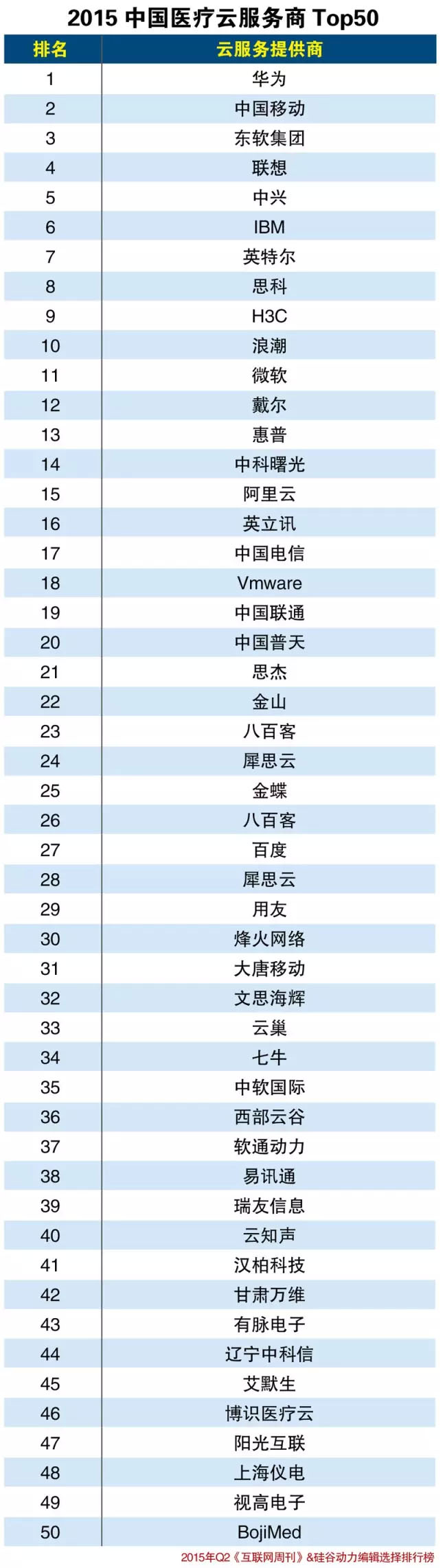 2015 中国医疗云服务商 Top50

| 排名 | 云服务提供商 |
|---|---|
| 1 | 华为 |
| 2 | 中国移动 |
| 3 | 东软集团 |
| 4 | 联想 |
| 5 | 中兴 |
| 6 | IBM |
| 7 | 英特尔 |
| 8 | 思科 |
| 9 | H3C |
| 10 | 浪潮 |
| 11 | 微软 |
| 12 | 戴尔 |
| 13 | 惠普 |
| 14 | 中科曙光 |
| 15 | 阿里云 |
| 16 | 英立讯 |
| 17 | 中国电信 |
| 18 | Vmware |
| 19 | 中国联通 |
| 20 | 中国普天 |
| 21 | 思杰 |
| 22 | 金山 |
| 23 | 八百客 |
| 24 | 犀思云 |
| 25 | 金蝶 |
| 26 | 八百客 |
| 27 | 百度 |
| 28 | 犀思云 |
| 29 | 用友 |
| 30 | 烽火网络 |
| 31 | 大唐移动 |
| 32 | 文思海辉 |
| 33 | 云巢 |
| 34 | 七牛 |
| 35 | 中软国际 |
| 36 | 西部云谷 |
| 37 | 软通动力 |
| 38 | 易讯通 |
| 39 | 瑞友信息 |
| 40 | 云知声 |
| 41 | 汉柏科技 |
| 42 | 甘肃万维 |
| 43 | 有脉电子 |
| 44 | 辽宁中科信 |
| 45 | 艾默生 |
| 46 | 博识医疗云 |
| 47 | 阳光互联 |
| 48 | 上海仪电 |
| 49 | 视高电子 |
| 50 | BojiMed |

2015年Q2《互联网周刊》&硅谷动力编辑选择排行榜